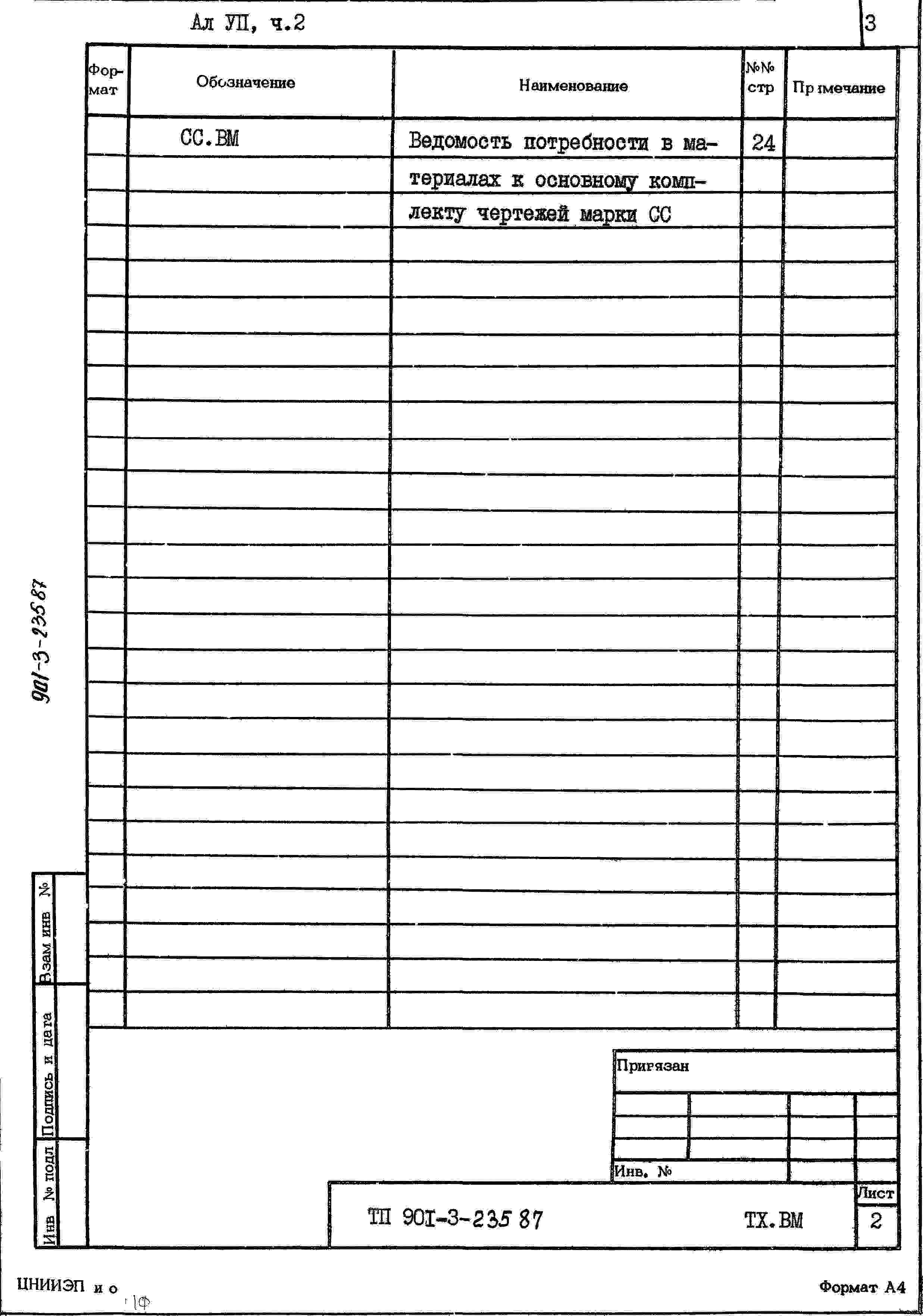 Ал УП, ч.2

3

| Формат | Обозначение | Наименование | №№ стр | Примечание |
|---|---|---|---|---|
| | СС.ВМ | Ведомость потребности в материалах к основному комплекту чертежей марки СС | 24 | |

901-3-235 87

Взам инв №

Подпись и дата

Инв № подл

Привязан

Инв. №

ТП 901-3-235 87

ТХ.ВМ

Лист

2

ЦНИИЭП и о

Формат А4